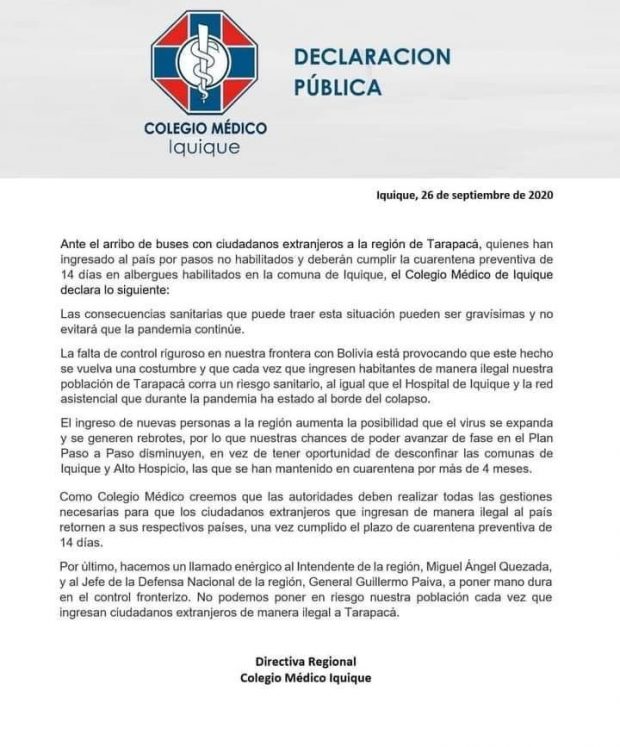 COLEGIO MÉDICO
Iquique

DECLARACION PÚBLICA

Iquique, 26 de septiembre de 2020

Ante el arribo de buses con ciudadanos extranjeros a la región de Tarapacá, quienes han ingresado al país por pasos no habilitados y deberán cumplir la cuarentena preventiva de 14 días en albergues habilitados en la comuna de Iquique, el Colegio Médico de Iquique declara lo siguiente:

Las consecuencias sanitarias que puede traer esta situación pueden ser gravísimas y no evitará que la pandemia continúe.

La falta de control riguroso en nuestra frontera con Bolivia está provocando que este hecho se vuelva una costumbre y que cada vez que ingresen habitantes de manera ilegal nuestra población de Tarapacá corra un riesgo sanitario, al igual que el Hospital de Iquique y la red asistencial que durante la pandemia ha estado al borde del colapso.

El ingreso de nuevas personas a la región aumenta la posibilidad que el virus se expanda y se generen rebrotes, por lo que nuestras chances de poder avanzar de fase en el Plan Paso a Paso disminuyen, en vez de tener oportunidad de desconfinar las comunas de Iquique y Alto Hospicio, las que se han mantenido en cuarentena por más de 4 meses.

Como Colegio Médico creemos que las autoridades deben realizar todas las gestiones necesarias para que los ciudadanos extranjeros que ingresan de manera ilegal al país retornen a sus respectivos países, una vez cumplido el plazo de cuarentena preventiva de 14 días.

Por último, hacemos un llamado enérgico al Intendente de la región, Miguel Ángel Quezada, y al Jefe de la Defensa Nacional de la región, General Guillermo Paiva, a poner mano dura en el control fronterizo. No podemos poner en riesgo nuestra población cada vez que ingresan ciudadanos extranjeros de manera ilegal a Tarapacá.

Directiva Regional
Colegio Médico Iquique